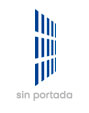 sin portada